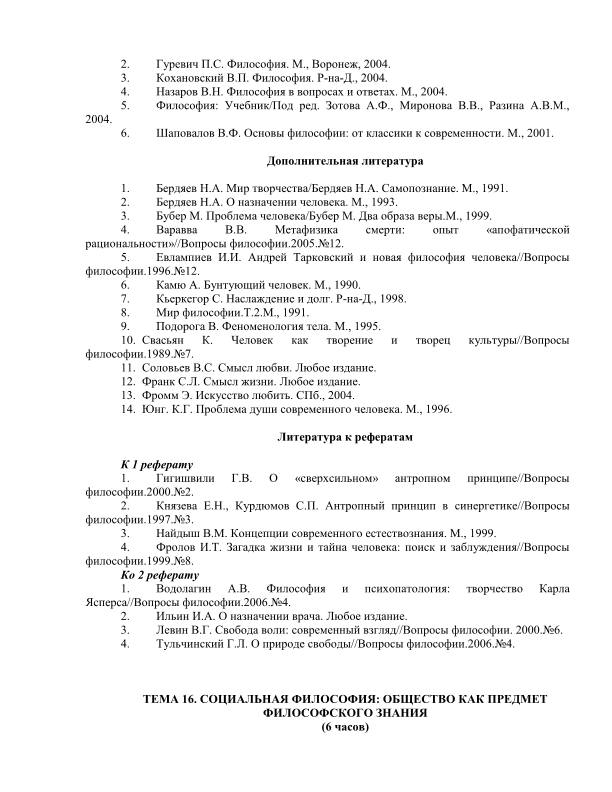 2. Гуревич П.С. Философия. М., Воронеж, 2004.
3. Кохановский В.П. Философия. Р-на-Д., 2004.
4. Назаров В.Н. Философия в вопросах и ответах. М., 2004.
5. Философия: Учебник/Под ред. Зотова А.Ф., Миронова В.В., Разина А.В.М., 2004.
6. Шаповалов В.Ф. Основы философии: от классики к современности. М., 2001.

Дополнительная литература

1. Бердяев Н.А. Мир творчества/Бердяев Н.А. Самопознание. М., 1991.
2. Бердяев Н.А. О назначении человека. М., 1993.
3. Бубер М. Проблема человека/Бубер М. Два образа веры.М., 1999.
4. Варавва В.В. Метафизика смерти: опыт «апофатической рациональности»//Вопросы философии.2005.№12.
5. Евлампиев И.И. Андрей Тарковский и новая философия человека//Вопросы философии.1996.№12.
6. Камю А. Бунтующий человек. М., 1990.
7. Кьеркегор С. Наслаждение и долг. Р-на-Д., 1998.
8. Мир философии.Т.2.М., 1991.
9. Подорога В. Феноменология тела. М., 1995.
10. Свасьян К. Человек как творение и творец культуры//Вопросы философии.1989.№7.
11. Соловьев В.С. Смысл любви. Любое издание.
12. Франк С.Л. Смысл жизни. Любое издание.
13. Фромм Э. Искусство любить. СПб., 2004.
14. Юнг. К.Г. Проблема души современного человека. М., 1996.

Литература к рефератам

К 1 реферату
1. Гигишвили Г.В. О «сверхсильном» антропном принципе//Вопросы философии.2000.№2.
2. Князева Е.Н., Курдюмов С.П. Антропный принцип в синергетике//Вопросы философии.1997.№3.
3. Найдыш В.М. Концепции современного естествознания. М., 1999.
4. Фролов И.Т. Загадка жизни и тайна человека: поиск и заблуждения//Вопросы философии.1999.№8.
Ко 2 реферату
1. Водолагин А.В. Философия и психопатология: творчество Карла Ясперса//Вопросы философии.2006.№4.
2. Ильин И.А. О назначении врача. Любое издание.
3. Левин В.Г. Свобода воли: современный взгляд//Вопросы философии. 2000.№6.
4. Тульчинский Г.Л. О природе свободы//Вопросы философии.2006.№4.

ТЕМА 16. СОЦИАЛЬНАЯ ФИЛОСОФИЯ: ОБЩЕСТВО КАК ПРЕДМЕТ ФИЛОСОФСКОГО ЗНАНИЯ
(6 часов)